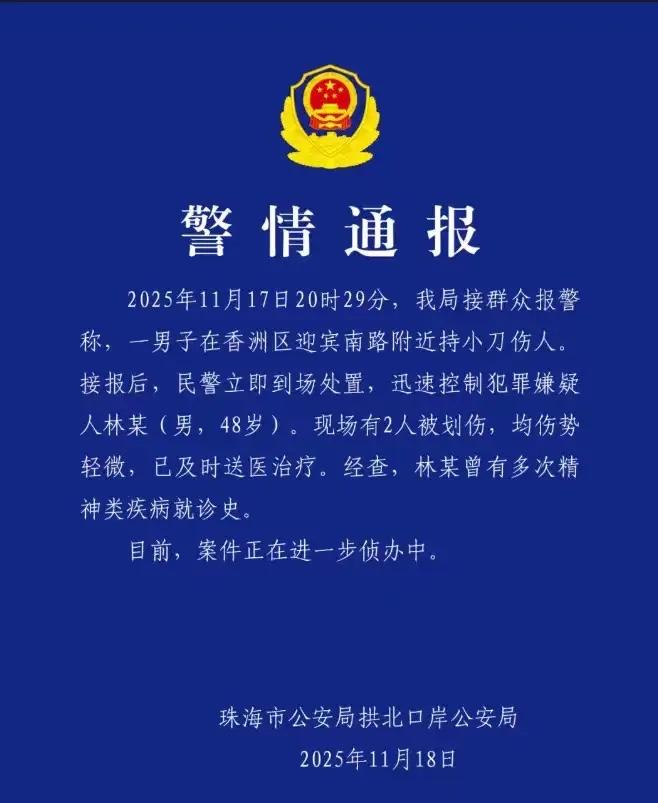 警情通报

2025年11月17日20时29分，我局接群众报警称，一男子在香洲区迎宾南路附近持小刀伤人。接报后，民警立即到场处置，迅速控制犯罪嫌疑人林某（男，48岁）。现场有2人被划伤，均伤势轻微，已及时送医治疗。经查，林某曾有多次精神类疾病就诊史。

目前，案件正在进一步侦办中。

珠海市公安局拱北口岸公安局
2025年11月18日